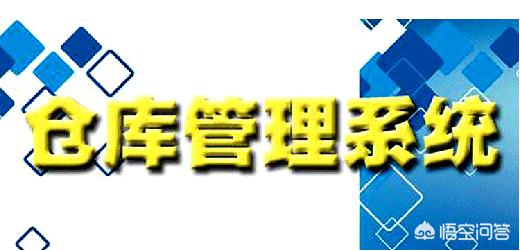 仓库管理系统

悟空问答